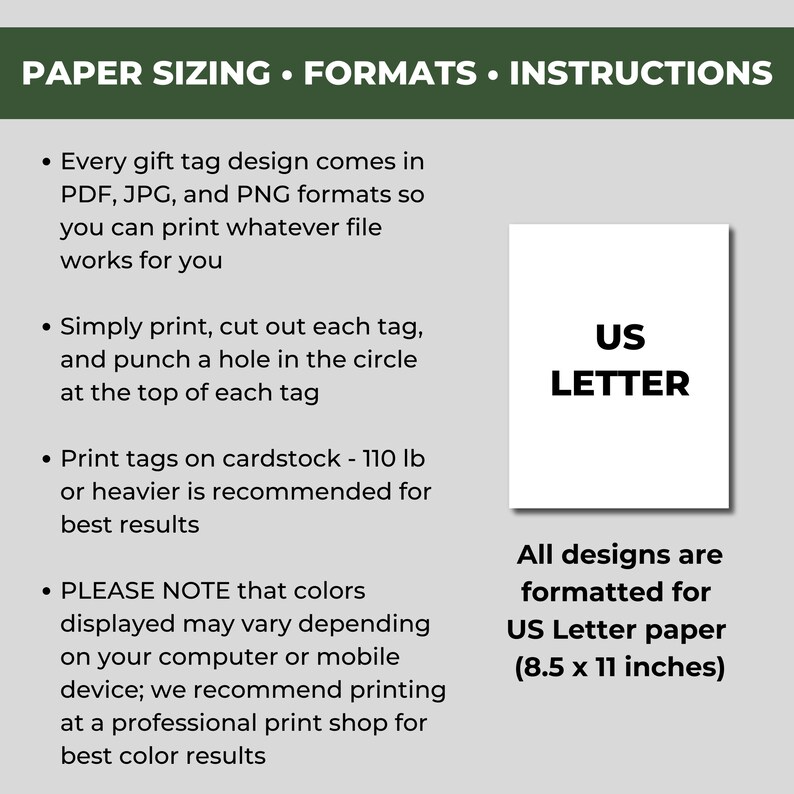 PAPER SIZING • FORMATS • INSTRUCTIONS

• Every gift tag design comes in PDF, JPG, and PNG formats so you can print whatever file works for you

• Simply print, cut out each tag, and punch a hole in the circle at the top of each tag

• Print tags on cardstock - 110 lb or heavier is recommended for best results

• PLEASE NOTE that colors displayed may vary depending on your computer or mobile device; we recommend printing at a professional print shop for best color results

US LETTER

All designs are formatted for US Letter paper (8.5 x 11 inches)